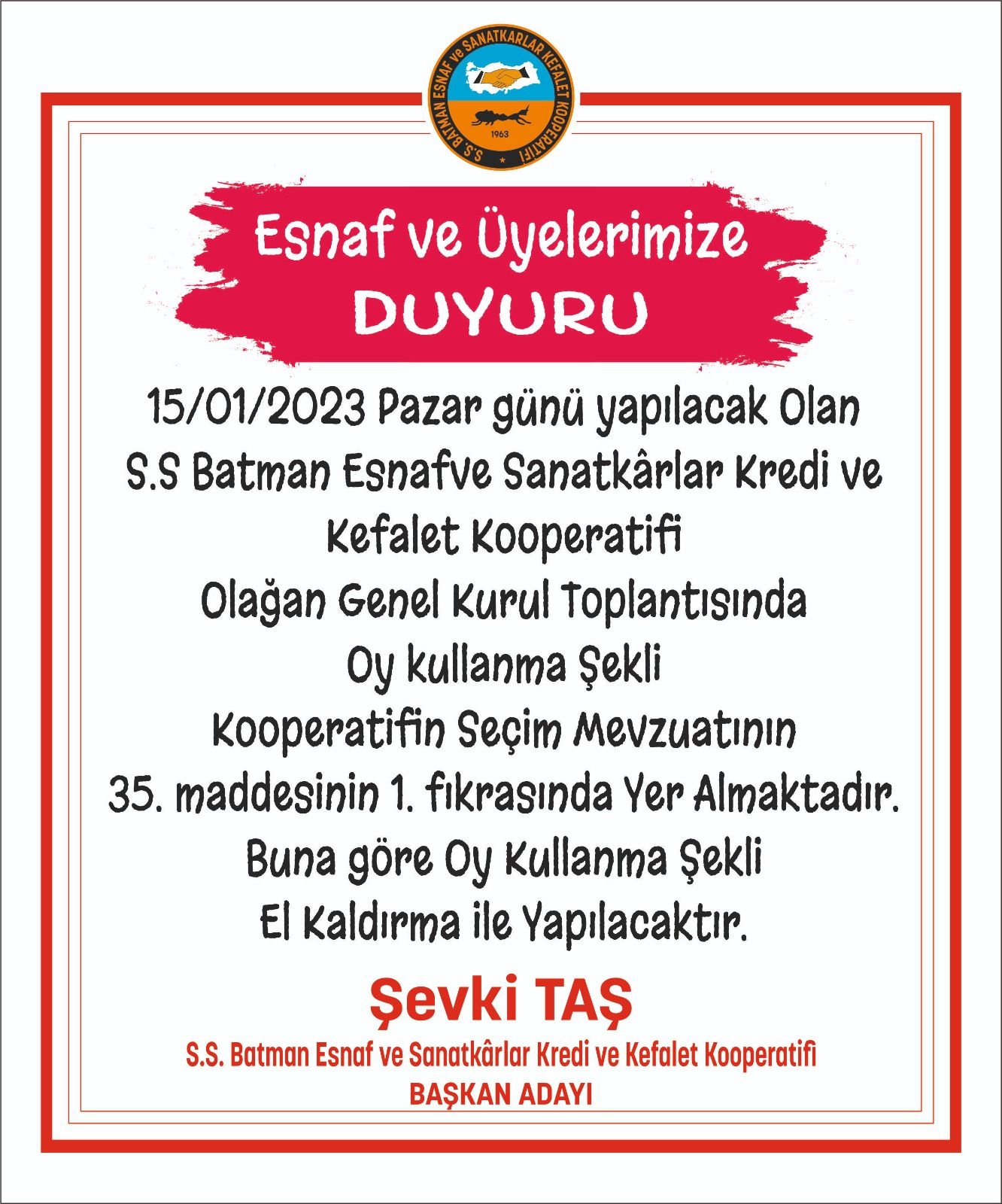 S.S. BATMAN ESNAF ve SANATKARLAR KEFALET KOOPERATİFİ
1963

Esnaf ve Üyelerimize
DUYURU

15/01/2023 Pazar günü yapılacak Olan S.S Batman Esnafve Sanatkârlar Kredi ve Kefalet Kooperatifi Olağan Genel Kurul Toplantısında Oy kullanma Şekli Kooperatifin Seçim Mevzuatının 35. maddesinin 1. fıkrasında Yer Almaktadır. Buna göre Oy Kullanma Şekli El Kaldırma ile Yapılacaktır.

Şevki TAŞ
S.S. Batman Esnaf ve Sanatkârlar Kredi ve Kefalet Kooperatifi
BAŞKAN ADAYI